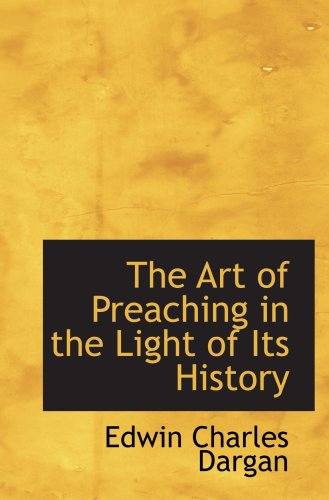 The Art of Preaching in the Light of Its History

Edwin Charles Dargan